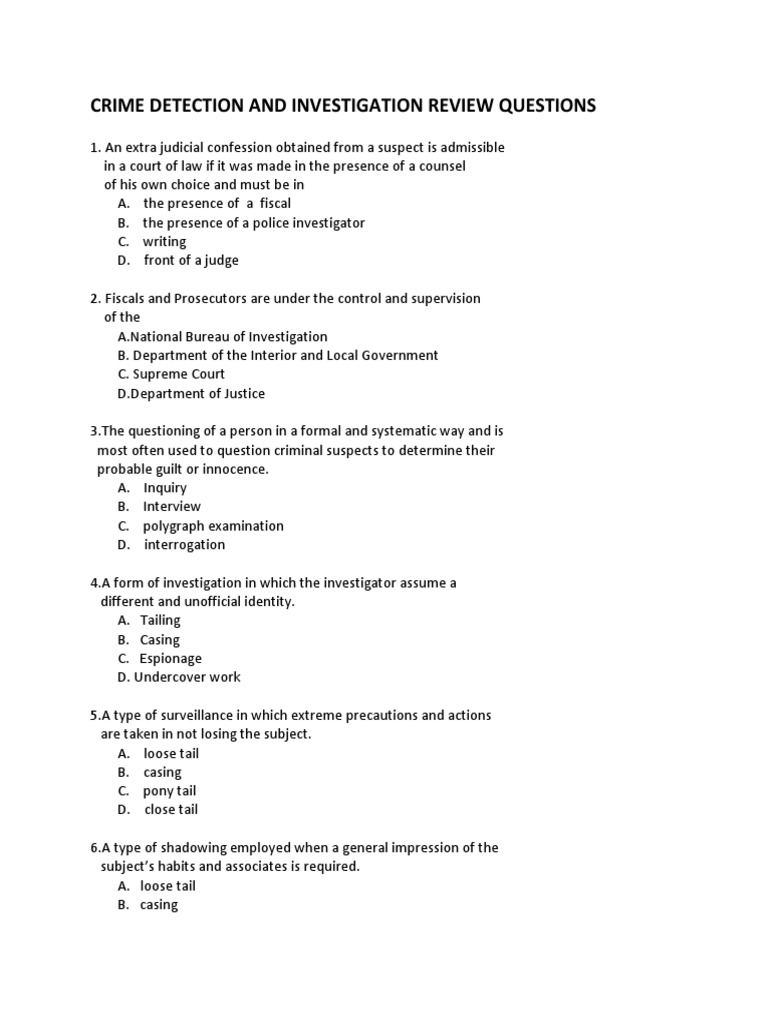 CRIME DETECTION AND INVESTIGATION REVIEW QUESTIONS

1. An extra judicial confession obtained from a suspect is admissible in a court of law if it was made in the presence of a counsel of his own choice and must be in
A. the presence of a fiscal
B. the presence of a police investigator
C. writing
D. front of a judge

2. Fiscals and Prosecutors are under the control and supervision of the
A.National Bureau of Investigation
B. Department of the Interior and Local Government
C. Supreme Court
D.Department of Justice

3.The questioning of a person in a formal and systematic way and is most often used to question criminal suspects to determine their probable guilt or innocence.
A. Inquiry
B. Interview
C. polygraph examination
D. interrogation

4.A form of investigation in which the investigator assume a different and unofficial identity.
A. Tailing
B. Casing
C. Espionage
D. Undercover work

5.A type of surveillance in which extreme precautions and actions are taken in not losing the subject.
A. loose tail
B. casing
C. pony tail
D. close tail

6.A type of shadowing employed when a general impression of the subject's habits and associates is required.
A. loose tail
B. casing